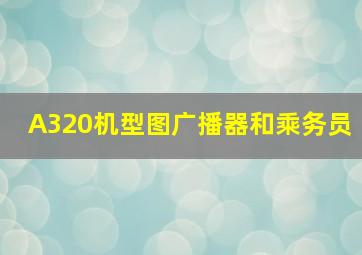 A320机型图广播器和乘务员